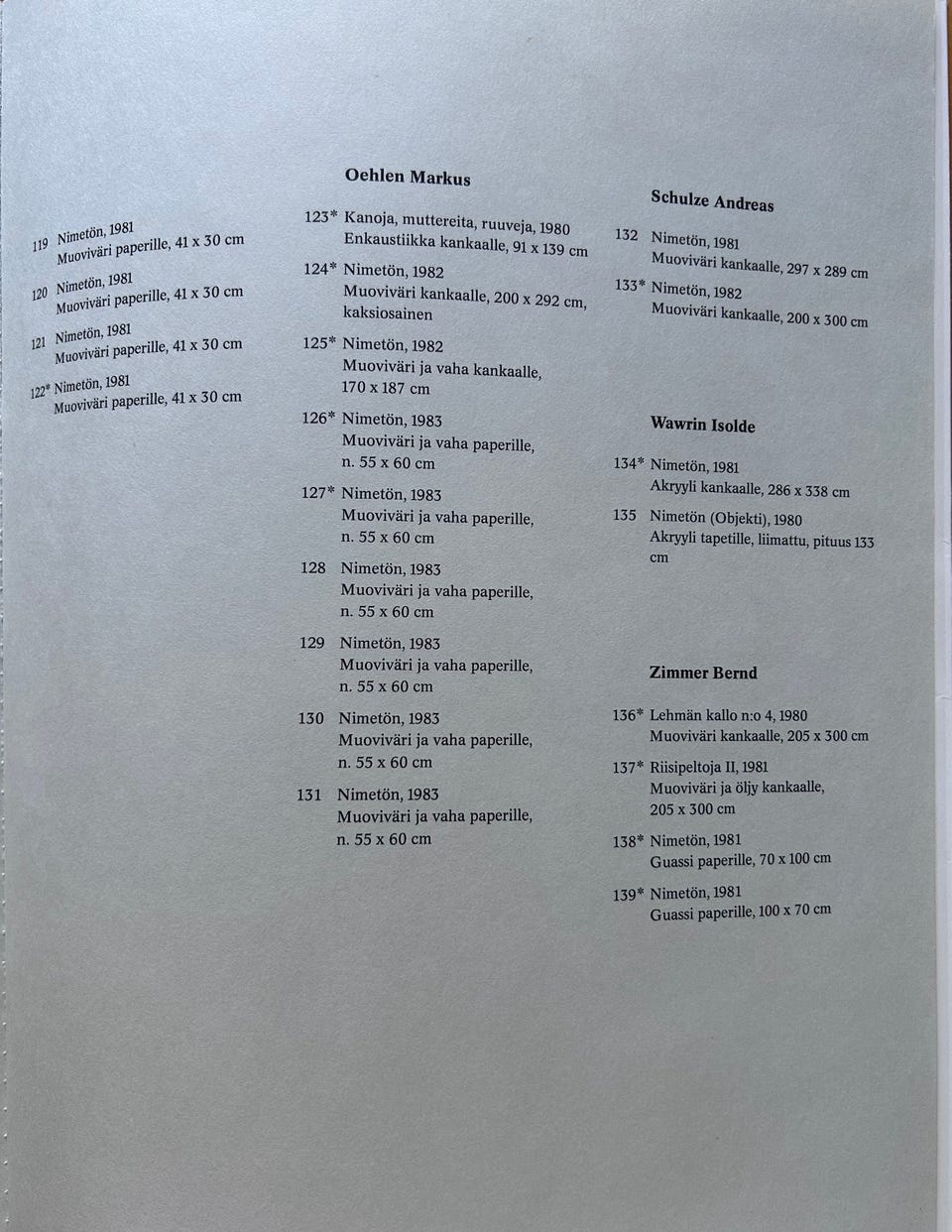 119 Nimetön, 1981
Muoviväri paperille, 41 x 30 cm

120 Nimetön, 1981
Muoviväri paperille, 41 x 30 cm

121 Nimetön, 1981
Muoviväri paperille, 41 x 30 cm

122* Nimetön, 1981
Muoviväri paperille, 41 x 30 cm

Oehlen Markus

123* Kanoja, muttereita, ruuveja, 1980
Enkaustiikka kankaalle, 91 x 139 cm

124* Nimetön, 1982
Muoviväri kankaalle, 200 x 292 cm, kaksiosainen

125* Nimetön, 1982
Muoviväri ja vaha kankaalle, 170 x 187 cm

126* Nimetön, 1983
Muoviväri ja vaha paperille, n. 55 x 60 cm

127* Nimetön, 1983
Muoviväri ja vaha paperille, n. 55 x 60 cm

128 Nimetön, 1983
Muoviväri ja vaha paperille, n. 55 x 60 cm

129 Nimetön, 1983
Muoviväri ja vaha paperille, n. 55 x 60 cm

130 Nimetön, 1983
Muoviväri ja vaha paperille, n. 55 x 60 cm

131 Nimetön, 1983
Muoviväri ja vaha paperille, n. 55 x 60 cm

Schulze Andreas

132 Nimetön, 1981
Muoviväri kankaalle, 297 x 289 cm

133* Nimetön, 1982
Muoviväri kankaalle, 200 x 300 cm

Wawrin Isolde

134* Nimetön, 1981
Akryyli kankaalle, 286 x 338 cm

135 Nimetön (Objekti), 1980
Akryyli tapetille, liimattu, pituus 133 cm

Zimmer Bernd

136* Lehmän kallo n:o 4, 1980
Muoviväri kankaalle, 205 x 300 cm

137* Riisipeltoja II, 1981
Muoviväri ja öljy kankaalle, 205 x 300 cm

138* Nimetön, 1981
Guassi paperille, 70 x 100 cm

139* Nimetön, 1981
Guassi paperille, 100 x 70 cm